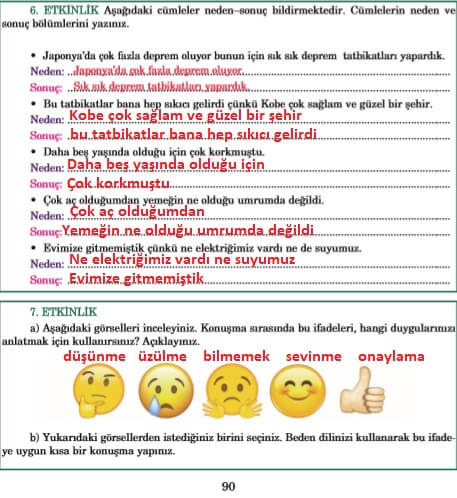 6. ETKİNLİK Aşağıdaki cümleler neden–sonuç bildirmektedir. Cümlelerin neden ve sonuç bölümlerini yazınız.

• Japonya'da çok fazla deprem oluyor bunun için sık sık deprem tatbikatları yapardık.
Neden: Japonya'da çok fazla deprem oluyor.
Sonuç: Sık sık deprem tatbikatları yapardık.
• Bu tatbikatlar bana hep sıkıcı gelirdi çünkü Kobe çok sağlam ve güzel bir şehir.
Neden: Kobe çok sağlam ve güzel bir şehir
Sonuç: bu tatbikatlar bana hep sıkıcı gelirdi
• Daha beş yaşında olduğu için çok korkmuştu.
Neden: Daha beş yaşında olduğu için
Sonuç: Çok korkmuştu
• Çok aç olduğumdan yemeğin ne olduğu umrumda değildi.
Neden: Çok aç olduğumdan
Sonuç: Yemeğin ne olduğu umrumda değildi
• Evimize gitmemiştik çünkü ne elektriğimiz vardı ne de suyumuz.
Neden: Ne elektriğimiz vardı ne suyumuz
Sonuç: Evimize gitmemiştik

7. ETKİNLİK
a) Aşağıdaki görselleri inceleyiniz. Konuşma sırasında bu ifadeleri, hangi duygularınızı anlatmak için kullanırsınız? Açıklayınız.
düşünme üzülme bilmemek sevinme onaylama

b) Yukarıdaki görsellerden istediğiniz birini seçiniz. Beden dilinizi kullanarak bu ifadeye uygun kısa bir konuşma yapınız.

90